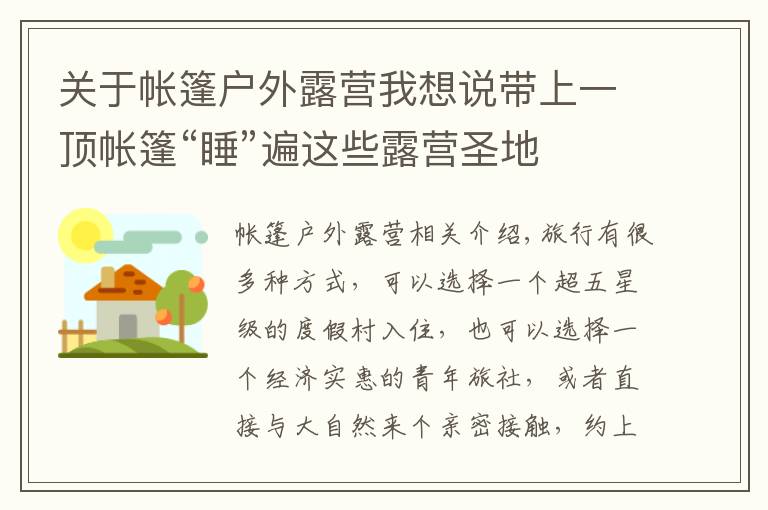 关于帐篷户外露营我想说带上一顶帐篷“睡”遍这些露营圣地

帐篷户外露营相关介绍，旅行有很多种方式，可以选择一个超五星级的度假村入住，也可以选择一个经济实惠的青年旅社，或者直接与大自然来个亲密接触，约上